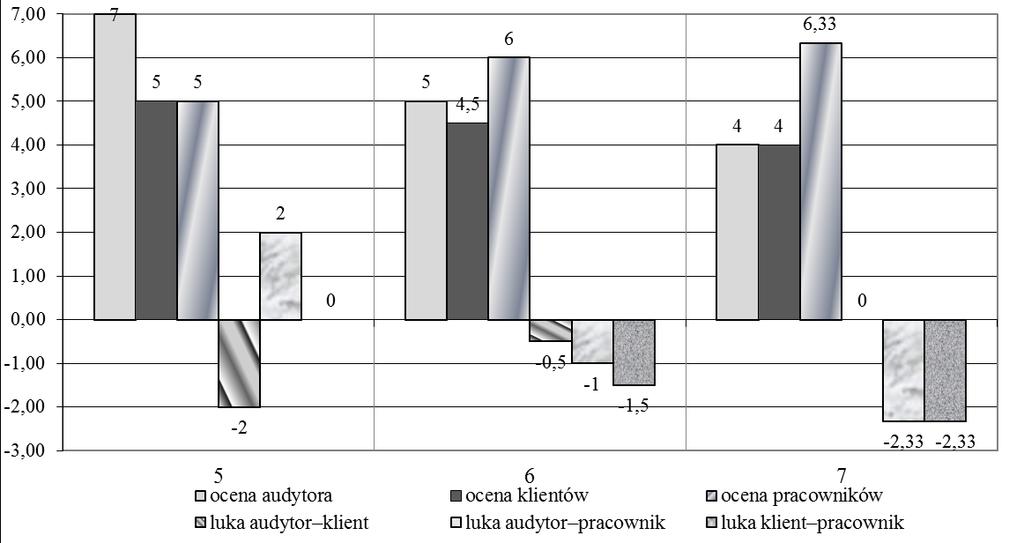 7,00
6,00
5,00
4,00
3,00
2,00
1,00
0,00
-1,00
-2,00
-3,00

7
5
5
-2
2
0

5
4,5
6
-0,5
-1
-1,5

4
4
6,33
0
-2,33
-2,33

5
6
7

ocena audytora
ocena klientów
ocena pracowników
luka audytor–klient
luka audytor–pracownik
luka klient–pracownik